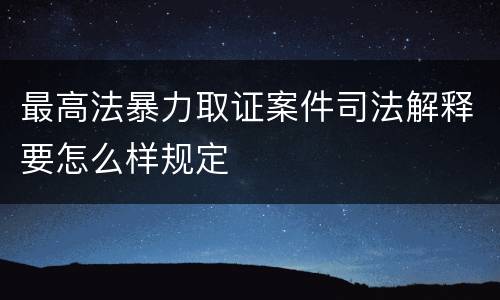 最高法暴力取证案件司法解释要怎么样规定